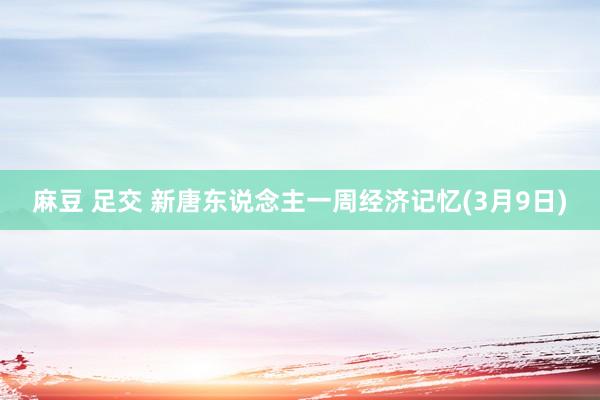 麻豆 足交 新唐东说念主一周经济记忆(3月9日)